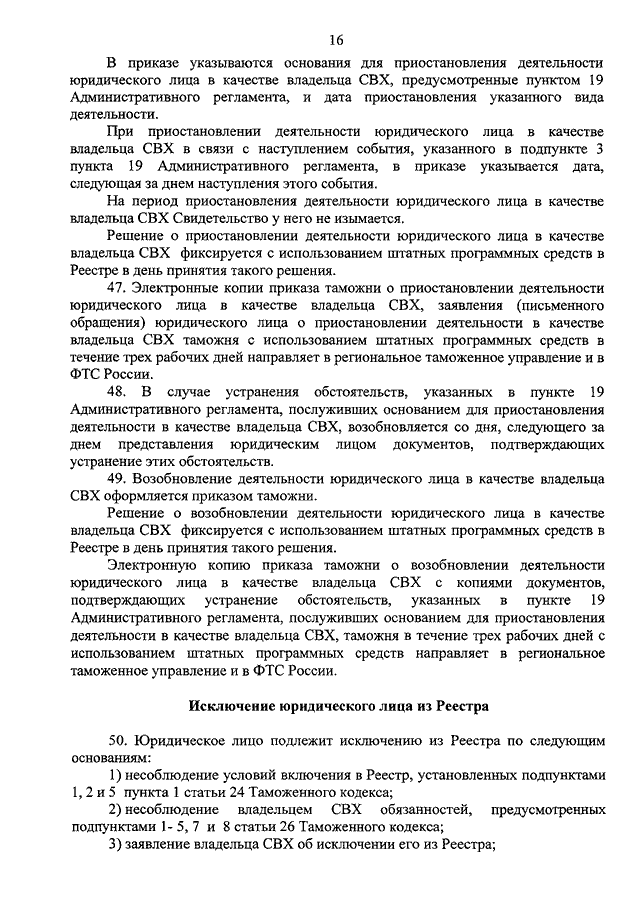 16

В приказе указываются основания для приостановления деятельности юридического лица в качестве владельца СВХ, предусмотренные пунктом 19 Административного регламента, и дата приостановления указанного вида деятельности.

При приостановлении деятельности юридического лица в качестве владельца СВХ в связи с наступлением события, указанного в подпункте 3 пункта 19 Административного регламента, в приказе указывается дата, следующая за днем наступления этого события.

На период приостановления деятельности юридического лица в качестве владельца СВХ Свидетельство у него не изымается.

Решение о приостановлении деятельности юридического лица в качестве владельца СВХ фиксируется с использованием штатных программных средств в Реестре в день принятия такого решения.

47. Электронные копии приказа таможни о приостановлении деятельности юридического лица в качестве владельца СВХ, заявления (письменного обращения) юридического лица о приостановлении деятельности в качестве владельца СВХ таможня с использованием штатных программных средств в течение трех рабочих дней направляет в региональное таможенное управление и в ФТС России.

48. В случае устранения обстоятельств, указанных в пункте 19 Административного регламента, послуживших основанием для приостановления деятельности в качестве владельца СВХ, возобновляется со дня, следующего за днем представления юридическим лицом документов, подтверждающих устранение этих обстоятельств.

49. Возобновление деятельности юридического лица в качестве владельца СВХ оформляется приказом таможни.

Решение о возобновлении деятельности юридического лица в качестве владельца СВХ фиксируется с использованием штатных программных средств в Реестре в день принятия такого решения.

Электронную копию приказа таможни о возобновлении деятельности юридического лица в качестве владельца СВХ с копиями документов, подтверждающих устранение обстоятельств, указанных в пункте 19 Административного регламента, послуживших основанием для приостановления деятельности в качестве владельца СВХ, таможня в течение трех рабочих дней с использованием штатных программных средств направляет в региональное таможенное управление и в ФТС России.

Исключение юридического лица из Реестра

50. Юридическое лицо подлежит исключению из Реестра по следующим основаниям:

1) несоблюдение условий включения в Реестр, установленных подпунктами 1, 2 и 5 пункта 1 статьи 24 Таможенного кодекса;

2) несоблюдение владельцем СВХ обязанностей, предусмотренных подпунктами 1- 5, 7 и 8 статьи 26 Таможенного кодекса;

3) заявление владельца СВХ об исключении его из Реестра;